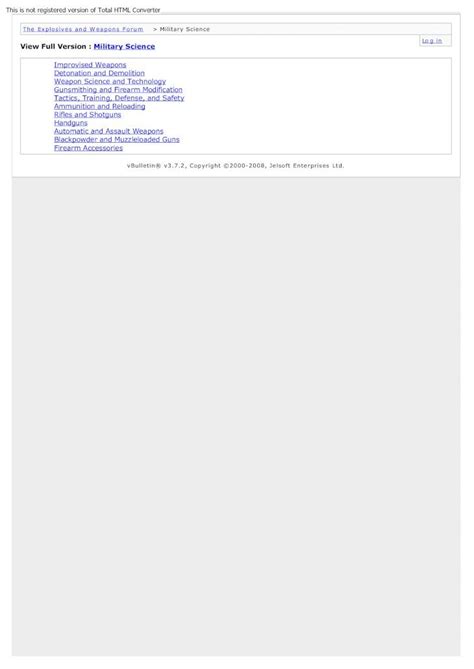 This is not registered version of Total HTML Converter

The Explosives and Weapons Forum > Military Science

Log in

View Full Version : Military Science

Improvised Weapons
Detonation and Demolition
Weapon Science and Technology
Gunsmithing and Firearm Modification
Tactics, Training, Defense, and Safety
Ammunition and Reloading
Rifles and Shotguns
Handguns
Automatic and Assault Weapons
Blackpowder and Muzzleloaded Guns
Firearm Accessories

vBulletin® v3.7.2, Copyright ©2000-2008, Jelsoft Enterprises Ltd.